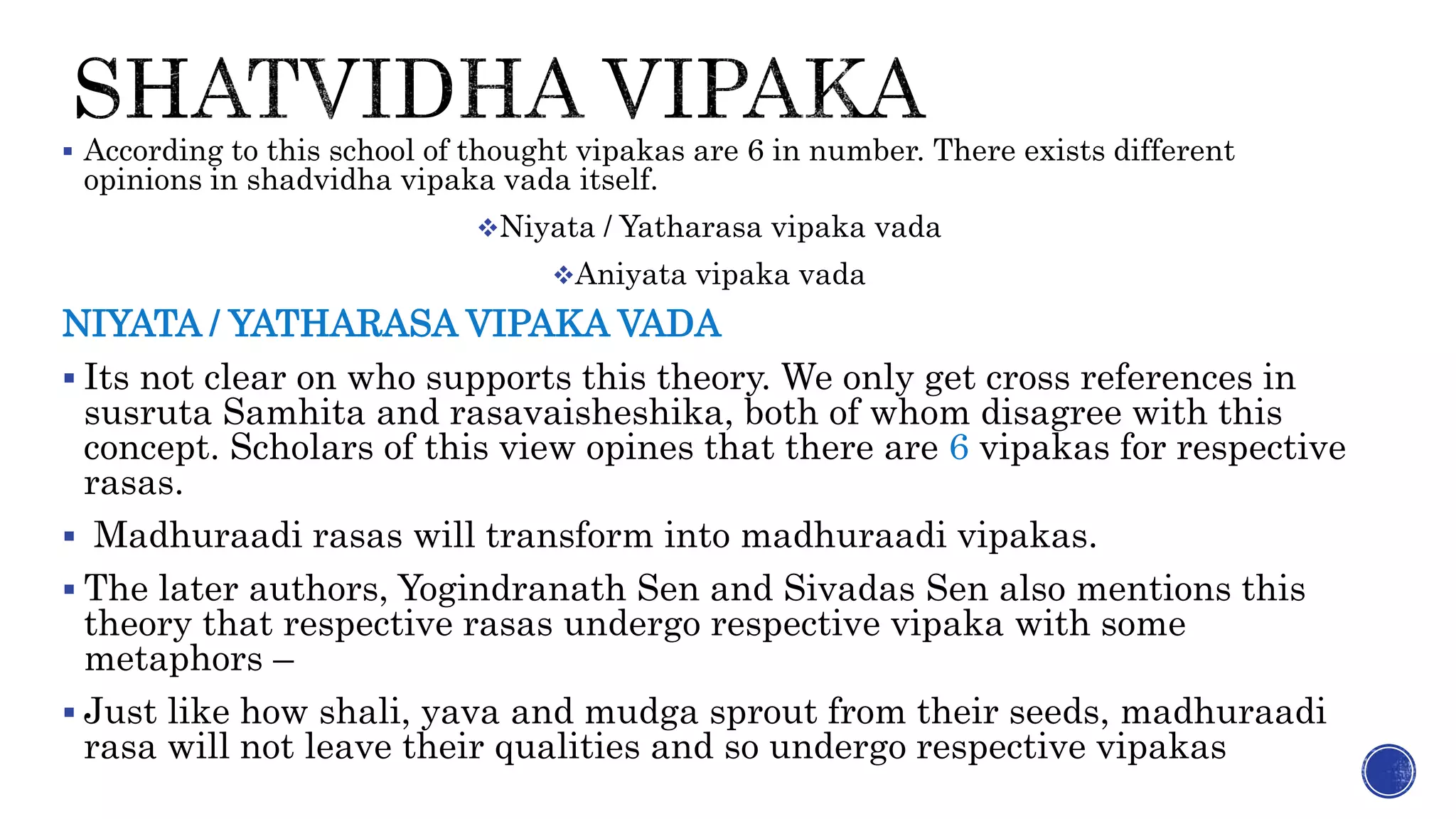 SHATVIDHA VIPAKA

▪ According to this school of thought vipakas are 6 in number. There exists different opinions in shadvidha vipaka vada itself.

❖Niyata / Yatharasa vipaka vada

❖Aniyata vipaka vada

NIYATA / YATHARASA VIPAKA VADA

▪ Its not clear on who supports this theory. We only get cross references in susruta Samhita and rasavaisheshika, both of whom disagree with this concept. Scholars of this view opines that there are 6 vipakas for respective rasas.

▪ Madhuraadi rasas will transform into madhuraadi vipakas.

▪ The later authors, Yogindranath Sen and Sivadas Sen also mentions this theory that respective rasas undergo respective vipaka with some metaphors –

▪ Just like how shali, yava and mudga sprout from their seeds, madhuraadi rasa will not leave their qualities and so undergo respective vipakas